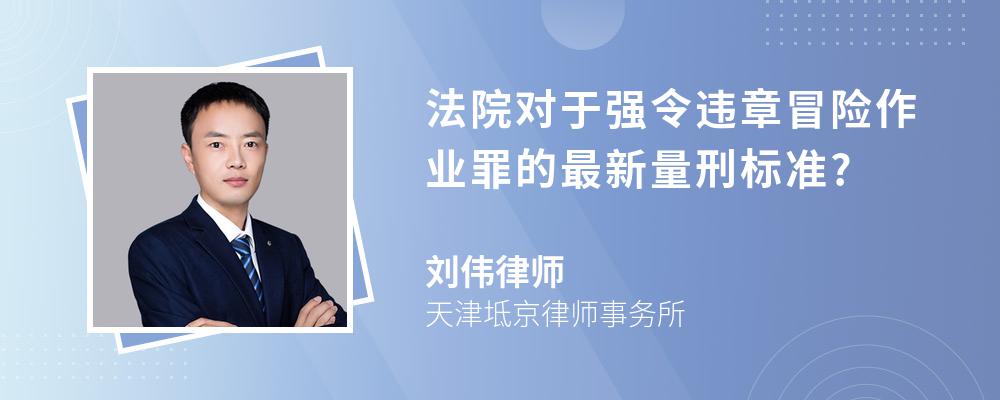 法院对于强令违章冒险作业罪的最新量刑标准?

刘伟律师
天津坻京律师事务所